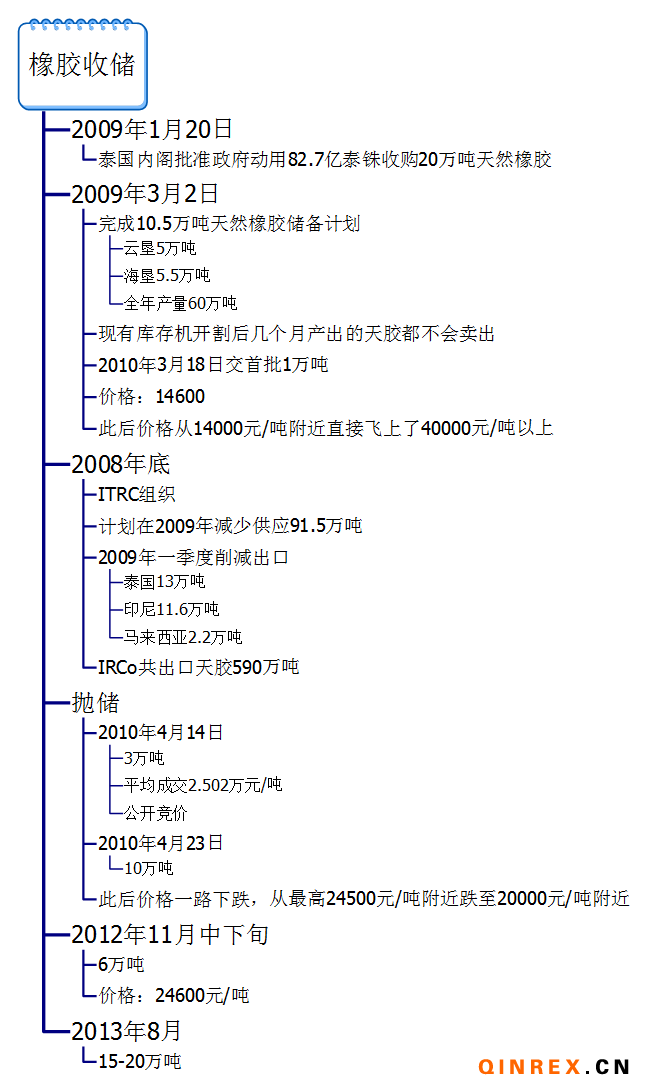 橡胶收储

2009年1月20日

泰国内阁批准政府动用82.7亿泰铢收购20万吨天然橡胶

2009年3月2日

完成10.5万吨天然橡胶储备计划

云垦5万吨

海垦5.5万吨

全年产量60万吨

现有库存机开割后几个月产出的天胶都不会卖出

2010年3月18日交首批1万吨

价格：14600

此后价格从14000元/吨附近直接飞上了40000元/吨以上

2008年底

ITRC组织

计划在2009年减少供应91.5万吨

2009年一季度削减出口

泰国13万吨

印尼11.6万吨

马来西亚2.2万吨

IRCo共出口天胶590万吨

抛储

2010年4月14日

3万吨

平均成交2.502万元/吨

公开竞价

2010年4月23日

10万吨

此后价格一路下跌，从最高24500元/吨附近跌至20000元/吨附近

2012年11月中下旬

6万吨

价格：24600元/吨

2013年8月

15-20万吨

QINREX.CN